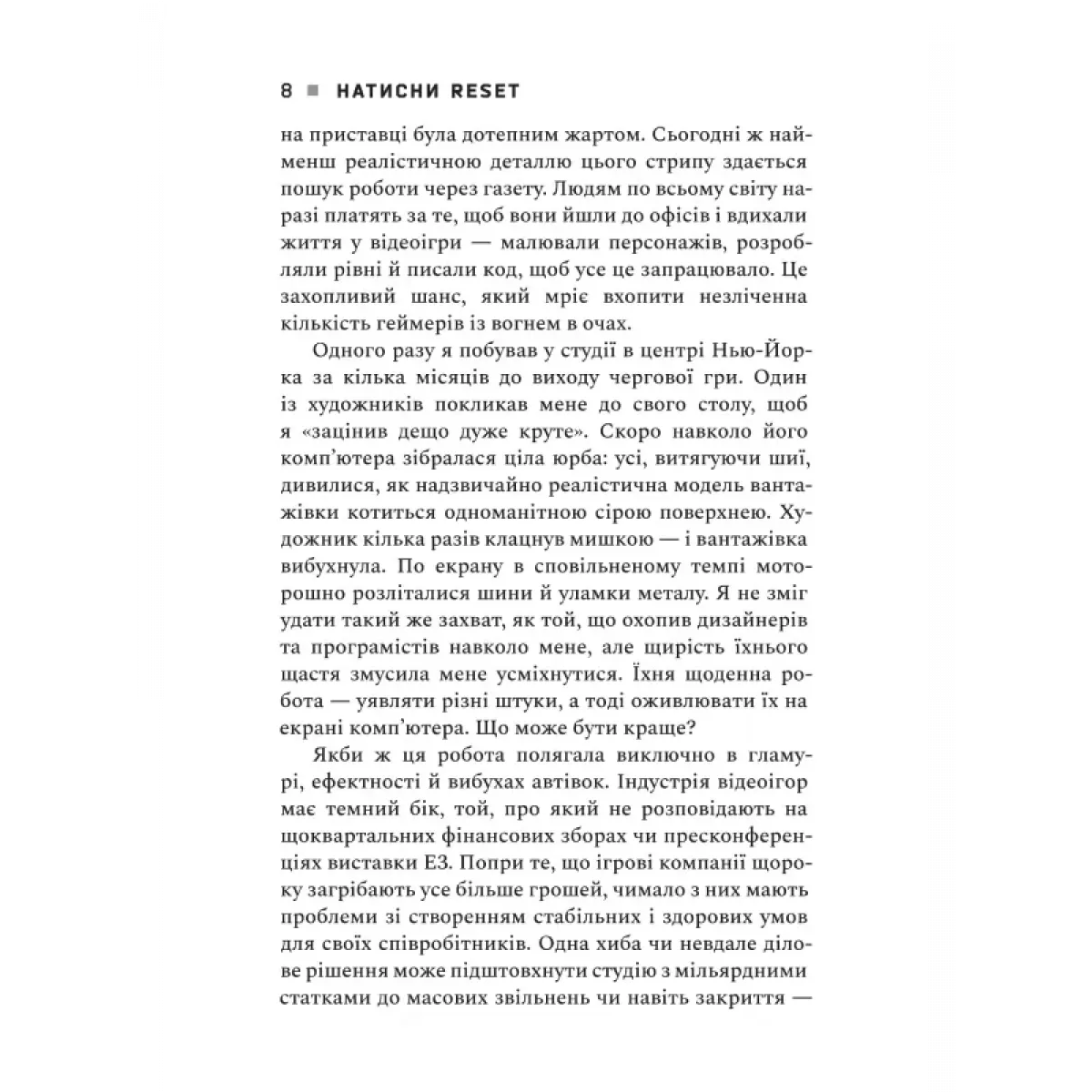 8 ■ НАТИСНИ RESET

на приставці була дотепним жартом. Сьогодні ж найменш реалістичною деталлю цього стрипу здається пошук роботи через газету. Людям по всьому світу наразі платять за те, щоб вони йшли до офісів і вдихали життя у відеоігри — малювали персонажів, розробляли рівні й писали код, щоб усе це запрацювало. Це захопливий шанс, який мріє вхопити незліченна кількість геймерів із вогнем в очах.

Одного разу я побував у студії в центрі Нью-Йорка за кілька місяців до виходу чергової гри. Один із художників покликав мене до свого столу, щоб я «зацінив дещо дуже круте». Скоро навколо його комп'ютера зібралася ціла юрба: усі, витягуючи шиї, дивилися, як надзвичайно реалістична модель вантажівки котиться одноманітною сірою поверхнею. Художник кілька разів клацнув мишкою — і вантажівка вибухнула. По екрану в сповільненому темпі моторошно розліталися шини й уламки металу. Я не зміг удати такий же захват, як той, що охопив дизайнерів та програмістів навколо мене, але щирість їхнього щастя змусила мене усміхнутися. Їхня щоденна робота — уявляти різні штуки, а тоді оживлювати їх на екрані комп'ютера. Що може бути краще?

Якби ж ця робота полягала виключно в гламурі, ефектності й вибухах автівок. Індустрія відеоігор має темний бік, той, про який не розповідають на щоквартальних фінансових зборах чи пресконференціях виставки E3. Попри те, що ігрові компанії щороку загрібають усе більше грошей, чимало з них мають проблеми зі створенням стабільних і здорових умов для своїх співробітників. Одна хиба чи невдале ділове рішення може підштовхнути студію з мільярдними статками до масових звільнень чи навіть закриття —